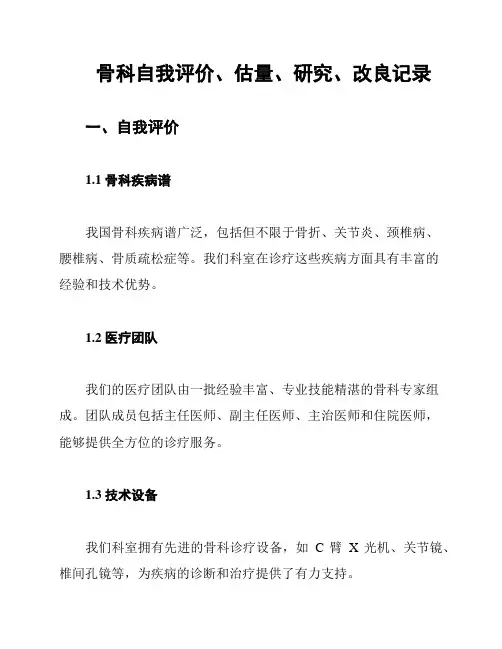 骨科自我评价、估量、研究、改良记录

一、自我评价

1.1 骨科疾病谱

我国骨科疾病谱广泛，包括但不限于骨折、关节炎、颈椎病、腰椎病、骨质疏松症等。我们科室在诊疗这些疾病方面具有丰富的经验和技术优势。

1.2 医疗团队

我们的医疗团队由一批经验丰富、专业技能精湛的骨科专家组成。团队成员包括主任医师、副主任医师、主治医师和住院医师，能够提供全方位的诊疗服务。

1.3 技术设备

我们科室拥有先进的骨科诊疗设备，如 C 臂 X 光机、关节镜、椎间孔镜等，为疾病的诊断和治疗提供了有力支持。